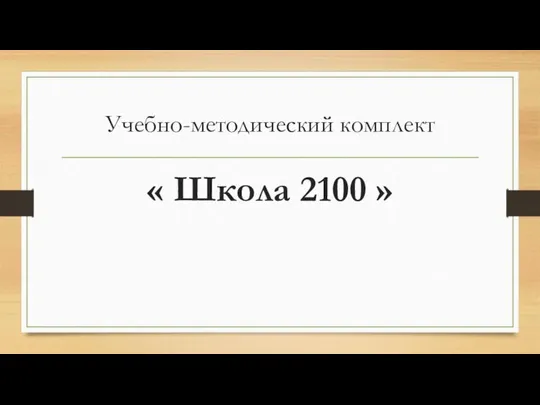 Учебно-методический комплект

« Школа 2100 »